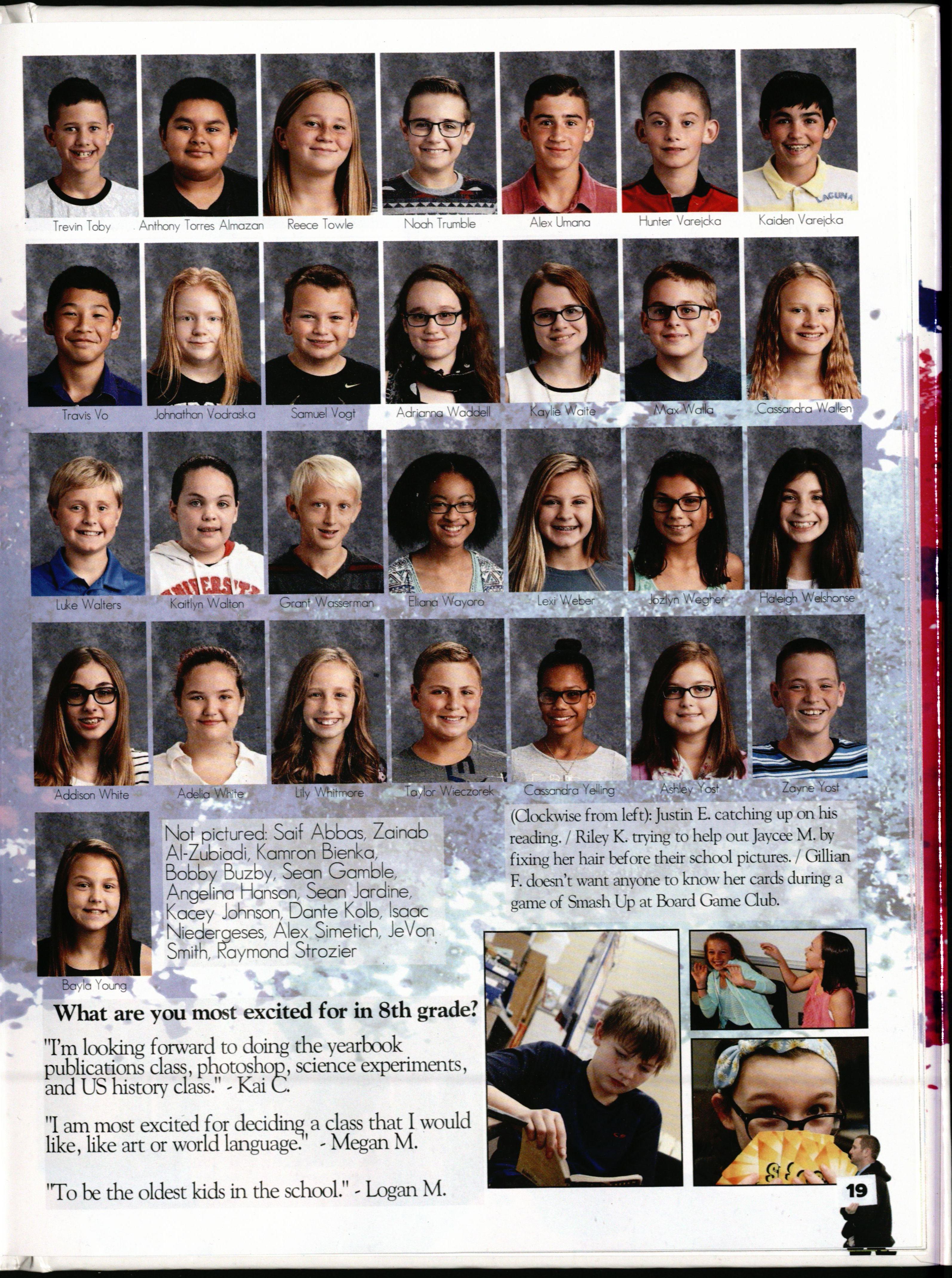 Trevin Toby
Anthony Torres Almazan
Reece Towle
Noah Trumble
Alex Umana
Hunter Varejcka
Kaiden Varejcka

Travis Vo
Johnathan Vodraska
Samuel Vogt
Adrianna Waddell
Kaylie Waite
Max Walla
Cassandra Wallen

Luke Walters
Kaitlyn Walton
Grant Wasserman
Eliana Wayoro
Lexi Weber
Jozlyn Wegher
Haleigh Welshonse

Addison White
Adelia White
Lily Whitmore
Taylor Wieczorek
Cassandra Yelling
Ashley Yost
Zayne Yost

Bayla Young

Not pictured: Saif Abbas, Zainab Al-Zubiadi, Kamron Bienka, Bobby Buzby, Sean Gamble, Angelina Hanson, Sean Jardine, Kacey Johnson, Dante Kolb, Isaac Niedergeses, Alex Simetich, JeVon Smith, Raymond Strozier

(Clockwise from left): Justin E. catching up on his reading. / Riley K. trying to help out Jaycee M. by fixing her hair before their school pictures. / Gillian F. doesn't want anyone to know her cards during a game of Smash Up at Board Game Club.

What are you most excited for in 8th grade?

"I'm looking forward to doing the yearbook publications class, photoshop, science experiments, and US history class." - Kai C.

"I am most excited for deciding a class that I would like, like art or world language." - Megan M.

"To be the oldest kids in the school." - Logan M.

19